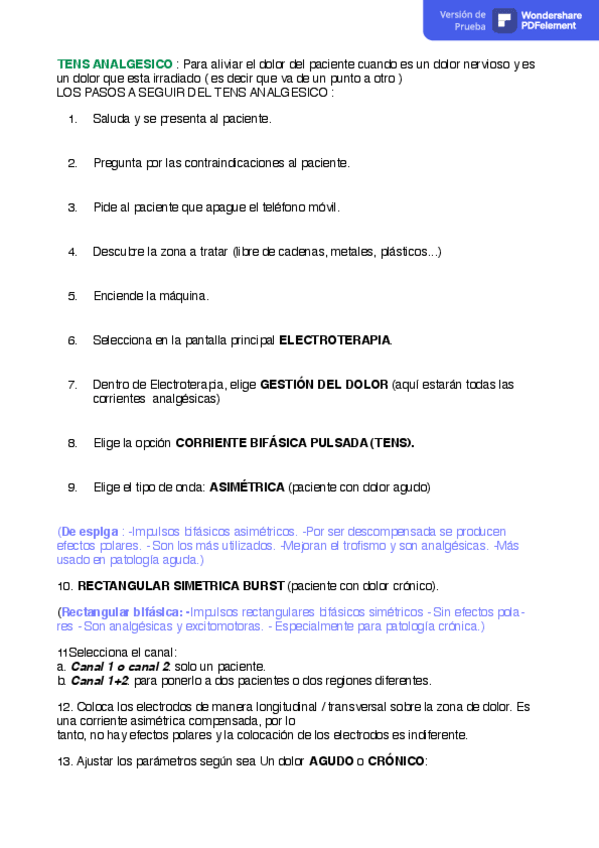 Versión de Prueba Wondershare PDFelement

TENS ANALGESICO : Para aliviar el dolor del paciente cuando es un dolor nervioso y es un dolor que esta irradiado ( es decir que va de un punto a otro )
LOS PASOS A SEGUIR DEL TENS ANALGESICO :

1. Saluda y se presenta al paciente.

2. Pregunta por las contraindicaciones al paciente.

3. Pide al paciente que apague el teléfono móvil.

4. Descubre la zona a tratar (libre de cadenas, metales, plásticos...)

5. Enciende la máquina.

6. Selecciona en la pantalla principal ELECTROTERAPIA.

7. Dentro de Electroterapia, elige GESTIÓN DEL DOLOR (aquí estarán todas las corrientes analgésicas)

8. Elige la opción CORRIENTE BIFÁSICA PULSADA (TENS).

9. Elige el tipo de onda: ASIMÉTRICA (paciente con dolor agudo)

(De espiga : -Impulsos bifásicos asimétricos. -Por ser descompensada se producen efectos polares. - Son los más utilizados. -Mejoran el trofismo y son analgésicas. -Más usado en patología aguda.)

10. RECTANGULAR SIMETRICA BURST (paciente con dolor crónico).

(Rectangular bifásica: -Impulsos rectangulares bifásicos simétricos - Sin efectos polares - Son analgésicas y excitomotoras. - Especialmente para patología crónica.)

11Selecciona el canal:
a. Canal 1 o canal 2: solo un paciente.
b. Canal 1+2: para ponerlo a dos pacientes o dos regiones diferentes.

12. Coloca los electrodos de manera longitudinal / transversal sobre la zona de dolor. Es una corriente asimétrica compensada, por lo tanto, no hay efectos polares y la colocación de los electrodos es indiferente.

13. Ajustar los parámetros según sea Un dolor AGUDO o CRÓNICO: